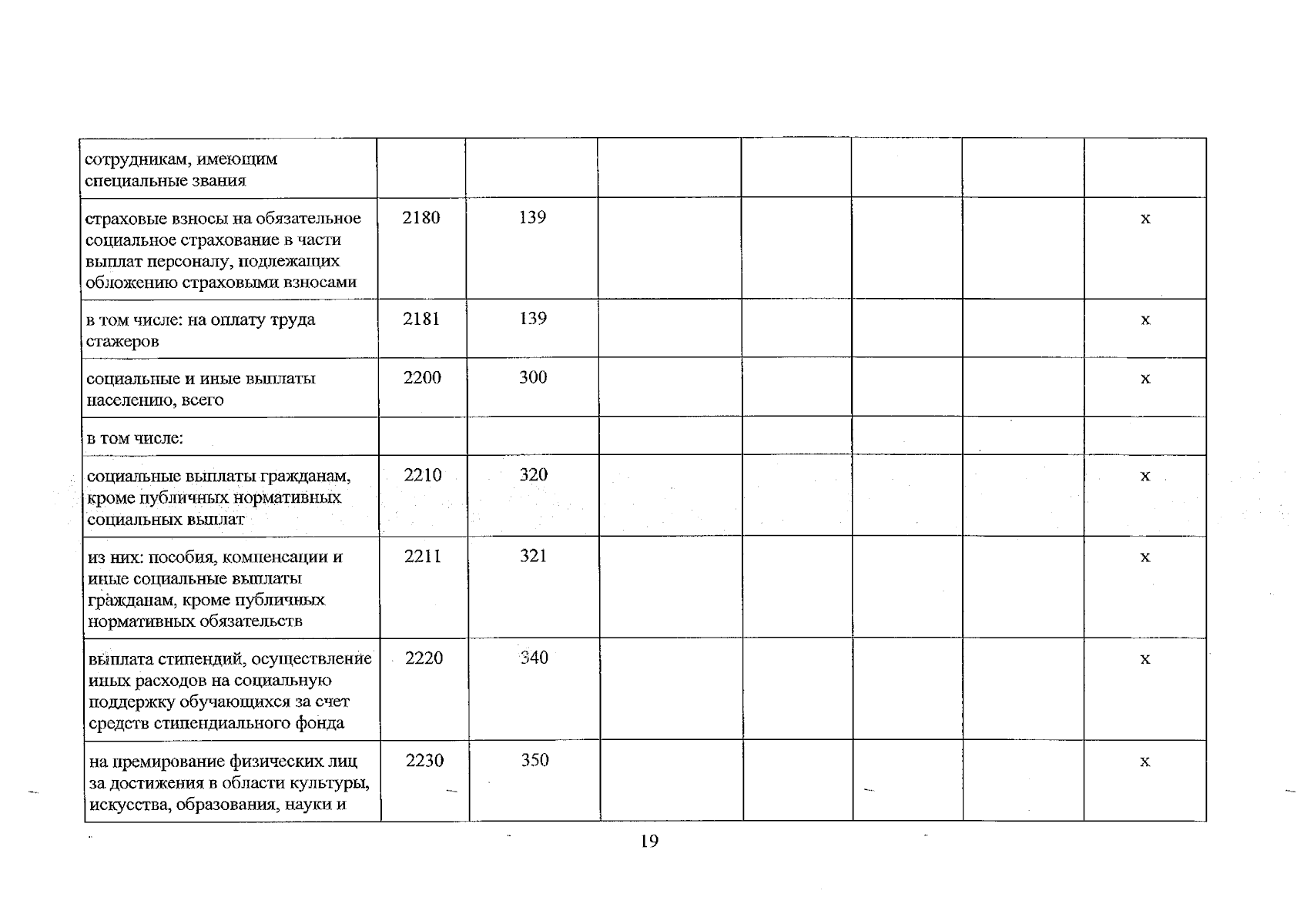 | сотрудникам, имеющим специальные звания | | | | | | | |
|---|---|---|---|---|---|---|---|
| страховые взносы на обязательное социальное страхование в части выплат персоналу, подлежащих обложению страховыми взносами | 2180 | 139 | | | | | х |
| в том числе: на оплату труда стажеров | 2181 | 139 | | | | | х |
| социальные и иные выплаты населению, всего | 2200 | 300 | | | | | х |
| в том числе: | | | | | | | |
| социальные выплаты гражданам, кроме публичных нормативных социальных выплат | 2210 | 320 | | | | | х |
| из них: пособия, компенсации и иные социальные выплаты гражданам, кроме публичных нормативных обязательств | 2211 | 321 | | | | | х |
| выплата стипендий, осуществление иных расходов на социальную поддержку обучающихся за счет средств стипендиального фонда | 2220 | 340 | | | | | х |
| на премирование физических лиц за достижения в области культуры, искусства, образования, науки и | 2230 | 350 | | | | | х |

19